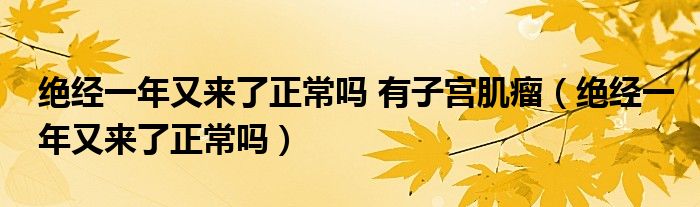 绝经一年又来了正常吗 有子宫肌瘤（绝经一年又来了正常吗）